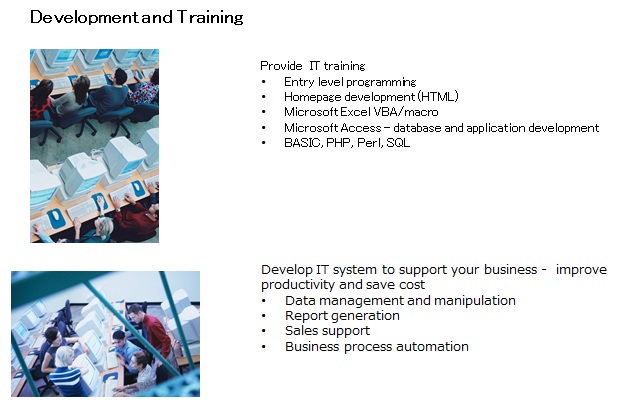 Development and Training

Provide IT training
• Entry level programming
• Homepage development (HTML)
• Microsoft Excel VBA/macro
• Microsoft Access – database and application development
• BASIC, PHP, Perl, SQL

Develop IT system to support your business - improve productivity and save cost
• Data management and manipulation
• Report generation
• Sales support
• Business process automation